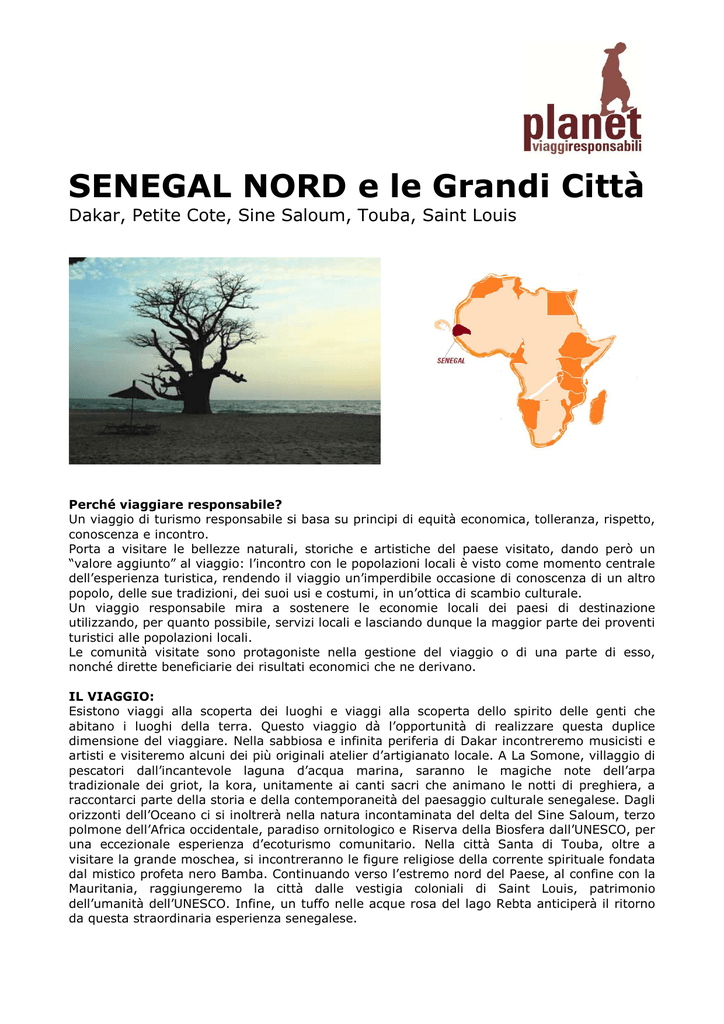 planet
viaggiresponsabili

SENEGAL NORD e le Grandi Città
Dakar, Petite Cote, Sine Saloum, Touba, Saint Louis

SENEGAL

Perché viaggiare responsabile?
Un viaggio di turismo responsabile si basa su principi di equità economica, tolleranza, rispetto, conoscenza e incontro.
Porta a visitare le bellezze naturali, storiche e artistiche del paese visitato, dando però un "valore aggiunto" al viaggio: l'incontro con le popolazioni locali è visto come momento centrale dell'esperienza turistica, rendendo il viaggio un'imperdibile occasione di conoscenza di un altro popolo, delle sue tradizioni, dei suoi usi e costumi, in un'ottica di scambio culturale.
Un viaggio responsabile mira a sostenere le economie locali dei paesi di destinazione utilizzando, per quanto possibile, servizi locali e lasciando dunque la maggior parte dei proventi turistici alle popolazioni locali.
Le comunità visitate sono protagoniste nella gestione del viaggio o di una parte di esso, nonché dirette beneficiarie dei risultati economici che ne derivano.

IL VIAGGIO:
Esistono viaggi alla scoperta dei luoghi e viaggi alla scoperta dello spirito delle genti che abitano i luoghi della terra. Questo viaggio dà l'opportunità di realizzare questa duplice dimensione del viaggiare. Nella sabbiosa e infinita periferia di Dakar incontreremo musicisti e artisti e visiteremo alcuni dei più originali atelier d'artigianato locale. A La Somone, villaggio di pescatori dall'incantevole laguna d'acqua marina, saranno le magiche note dell'arpa tradizionale dei griot, la kora, unitamente ai canti sacri che animano le notti di preghiera, a raccontarci parte della storia e della contemporaneità del paesaggio culturale senegalese. Dagli orizzonti dell'Oceano ci si inoltrerà nella natura incontaminata del delta del Sine Saloum, terzo polmone dell'Africa occidentale, paradiso ornitologico e Riserva della Biosfera dall'UNESCO, per una eccezionale esperienza d'ecoturismo comunitario. Nella città Santa di Touba, oltre a visitare la grande moschea, si incontreranno le figure religiose della corrente spirituale fondata dal mistico profeta nero Bamba. Continuando verso l'estremo nord del Paese, al confine con la Mauritania, raggiungeremo la città dalle vestigia coloniali di Saint Louis, patrimonio dell'umanità dell'UNESCO. Infine, un tuffo nelle acque rosa del lago Rebta anticiperà il ritorno da questa straordinaria esperienza senegalese.